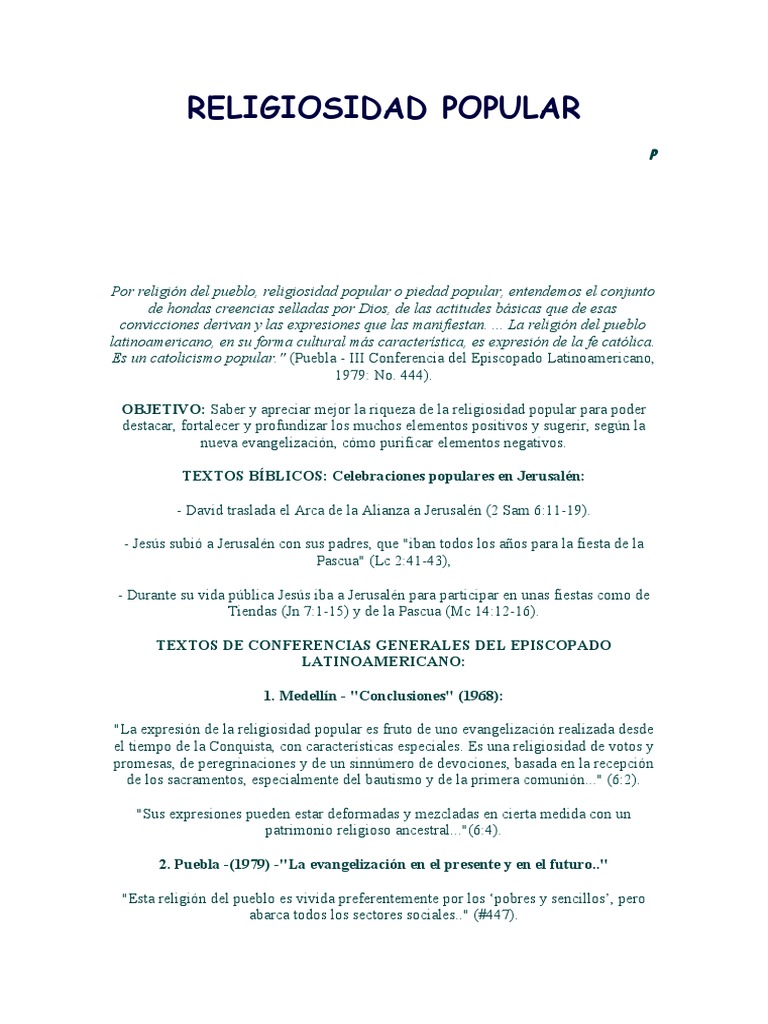 RELIGIOSIDAD POPULAR

P

Por religión del pueblo, religiosidad popular o piedad popular, entendemos el conjunto de hondas creencias selladas por Dios, de las actitudes básicas que de esas convicciones derivan y las expresiones que las manifiestan. ... La religión del pueblo latinoamericano, en su forma cultural más característica, es expresión de la fe católica. Es un catolicismo popular." (Puebla - III Conferencia del Episcopado Latinoamericano, 1979: No. 444).

OBJETIVO: Saber y apreciar mejor la riqueza de la religiosidad popular para poder destacar, fortalecer y profundizar los muchos elementos positivos y sugerir, según la nueva evangelización, cómo purificar elementos negativos.

TEXTOS BÍBLICOS: Celebraciones populares en Jerusalén:

- David traslada el Arca de la Alianza a Jerusalén (2 Sam 6:11-19).

- Jesús subió a Jerusalén con sus padres, que "iban todos los años para la fiesta de la Pascua" (Lc 2:41-43),

- Durante su vida pública Jesús iba a Jerusalén para participar en unas fiestas como de Tiendas (Jn 7:1-15) y de la Pascua (Mc 14:12-16).

TEXTOS DE CONFERENCIAS GENERALES DEL EPISCOPADO LATINOAMERICANO:

1. Medellín - "Conclusiones" (1968):

"La expresión de la religiosidad popular es fruto de uno evangelización realizada desde el tiempo de la Conquista, con características especiales. Es una religiosidad de votos y promesas, de peregrinaciones y de un sinnúmero de devociones, basada en la recepción de los sacramentos, especialmente del bautismo y de la primera comunión..." (6:2).

"Sus expresiones pueden estar deformadas y mezcladas en cierta medida con un patrimonio religioso ancestral..."(6:4).

2. Puebla -(1979) -"La evangelización en el presente y en el futuro.."

"Esta religión del pueblo es vivida preferentemente por los 'pobres y sencillos', pero abarca todos los sectores sociales.." (#447).